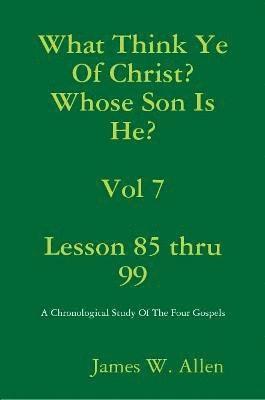 What Think Ye Of Christ? Whose Son Is He?

Vol 7

Lesson 85 thru 99

A Chronological Study Of The Four Gospels

James W. Allen